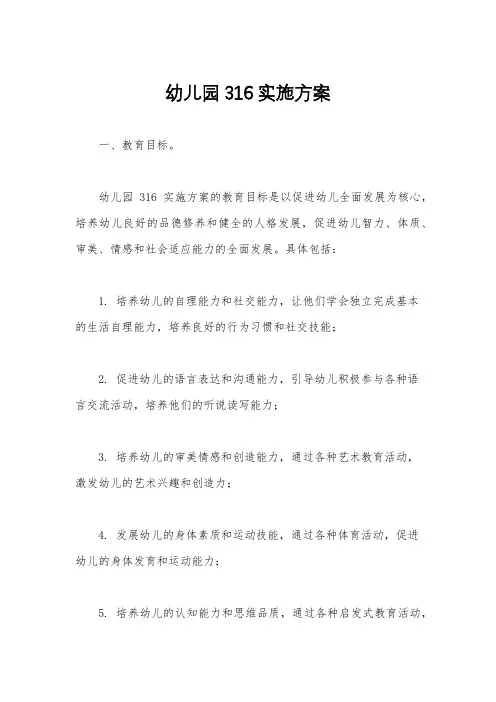 幼儿园 316 实施方案

一、教育目标。

幼儿园 316 实施方案的教育目标是以促进幼儿全面发展为核心，培养幼儿良好的品德修养和健全的人格发展，促进幼儿智力、体质、审美、情感和社会适应能力的全面发展。具体包括：

1. 培养幼儿的自理能力和社交能力，让他们学会独立完成基本的生活自理能力，培养良好的行为习惯和社交技能；

2. 促进幼儿的语言表达和沟通能力，引导幼儿积极参与各种语言交流活动，培养他们的听说读写能力；

3. 培养幼儿的审美情感和创造能力，通过各种艺术教育活动，激发幼儿的艺术兴趣和创造力；

4. 发展幼儿的身体素质和运动技能，通过各种体育活动，促进幼儿的身体发育和运动能力；

5. 培养幼儿的认知能力和思维品质，通过各种启发式教育活动，